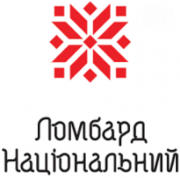 Ломбард
Національний